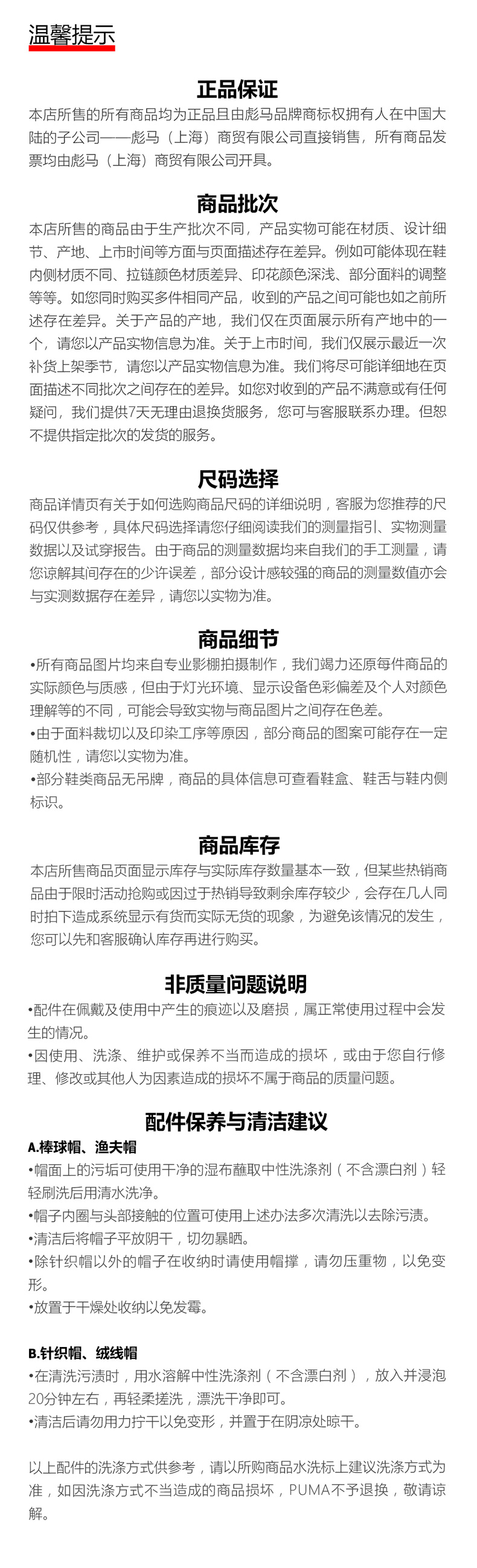 温馨提示

正品保证

本店所售的所有商品均为正品且由彪马品牌商标权拥有人在中国大陆的子公司——彪马（上海）商贸有限公司直接销售，所有商品发票均由彪马（上海）商贸有限公司开具。

商品批次

本店所售的商品由于生产批次不同，产品实物可能在材质、设计细节、产地、上市时间等方面与页面描述存在差异。例如可能体现在鞋内侧材质不同、拉链颜色材质差异、印花颜色深浅、部分面料的调整等等。如您同时购买多件相同产品，收到的产品之间可能也如之前所述存在差异。关于产品的产地，我们仅在页面展示所有产地中的一个，请您以产品实物信息为准。关于上市时间，我们仅展示最近一次补货上架季节，请您以产品实物信息为准。我们将尽可能详细地在页面描述不同批次之间存在的差异。如您对收到的产品不满意或有任何疑问，我们提供7天无理由退换货服务，您可与客服联系办理。但恕不提供指定批次的发货的服务。

尺码选择

商品详情页有关于如何选购商品尺码的详细说明，客服为您推荐的尺码仅供参考，具体尺码选择请您仔细阅读我们的测量指引、实物测量数据以及试穿报告。由于商品的测量数据均来自我们的手工测量，请您谅解其间存在的少许误差，部分设计感较强的商品的测量数值亦会与实测数据存在差异，请您以实物为准。

商品细节

•所有商品图片均来自专业影棚拍摄制作，我们竭力还原每件商品的实际颜色与质感，但由于灯光环境、显示设备色彩偏差及个人对颜色理解等的不同，可能会导致实物与商品图片之间存在色差。
•由于面料裁切以及印染工序等原因，部分商品的图案可能存在一定随机性，请您以实物为准。
•部分鞋类商品无吊牌，商品的具体信息可查看鞋盒、鞋舌与鞋内侧标识。

商品库存

本店所售商品页面显示库存与实际库存数量基本一致，但某些热销商品由于限时活动抢购或因过于热销导致剩余库存较少，会存在几人同时拍下造成系统显示有货而实际无货的现象，为避免该情况的发生，您可以先和客服确认库存再进行购买。

非质量问题说明

•配件在佩戴及使用中产生的痕迹以及磨损，属正常使用过程中会发生的情况。
•因使用、洗涤、维护或保养不当而造成的损坏，或由于您自行修理、修改或其他人为因素造成的损坏不属于商品的质量问题。

配件保养与清洁建议

A.棒球帽、渔夫帽
•帽面上的污垢可使用干净的湿布蘸取中性洗涤剂（不含漂白剂）轻轻刷洗后用清水洗净。
•帽子内圈与头部接触的位置可使用上述办法多次清洗以去除污渍。
•清洁后将帽子平放阴干，切勿暴晒。
•除针织帽以外的帽子在收纳时请使用帽撑，请勿压重物，以免变形。
•放置于干燥处收纳以免发霉。

B.针织帽、绒线帽
•在清洗污渍时，用水溶解中性洗涤剂（不含漂白剂），放入并浸泡20分钟左右，再轻柔搓洗，漂洗干净即可。
•清洁后请勿用力拧干以免变形，并置于在阴凉处晾干。

以上配件的洗涤方式供参考，请以所购商品水洗标上建议洗涤方式为准，如因洗涤方式不当造成的商品损坏，PUMA不予退换，敬请谅解。